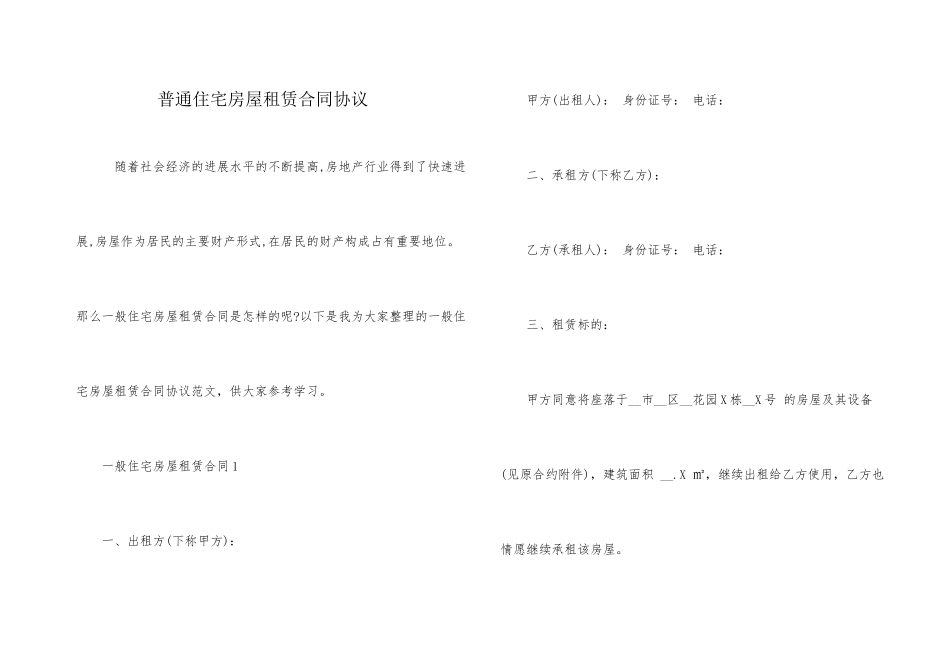 普通住宅房屋租赁合同协议

随着社会经济的进展水平的不断提高,房地产行业得到了快速进展,房屋作为居民的主要财产形式,在居民的财产构成占有重要地位。那么一般住宅房屋租赁合同是怎样的呢?以下是我为大家整理的一般住宅房屋租赁合同协议范文，供大家参考学习。

一般住宅房屋租赁合同1

一、出租方(下称甲方)：

甲方(出租人)： 身份证号： 电话：

二、承租方(下称乙方)：

乙方(承租人)： 身份证号： 电话：

三、租赁标的：

甲方同意将座落于__市__区__花园X栋__X号 的房屋及其设备(见原合约附件)，建筑面积 __.X ㎡，继续出租给乙方使用，乙方也情愿继续承租该房屋。